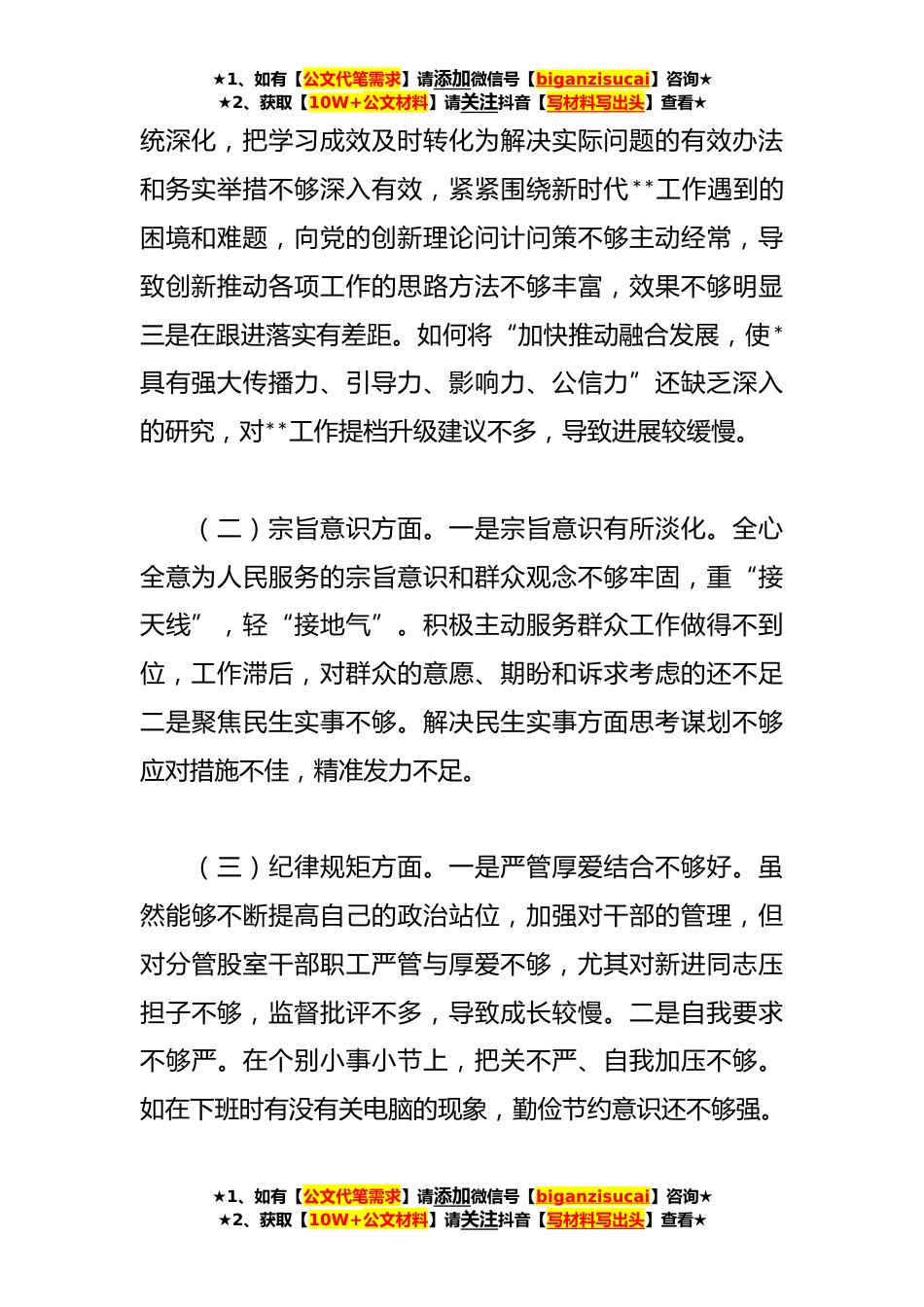 ★1、如有【公文代笔需求】请添加微信号【biganzisucai】咨询★
★2、获取【10W+公文材料】请关注抖音【写材料写出头】查看★

统深化，把学习成效及时转化为解决实际问题的有效办法和务实举措不够深入有效，紧紧围绕新时代**工作遇到的困境和难题，向党的创新理论问计问策不够主动经常，导致创新推动各项工作的思路方法不够丰富，效果不够明显三是在跟进落实有差距。如何将“加快推动融合发展，使*具有强大传播力、引导力、影响力、公信力”还缺乏深入的研究，对**工作提档升级建议不多，导致进展较缓慢。

（二）宗旨意识方面。一是宗旨意识有所淡化。全心全意为人民服务的宗旨意识和群众观念不够牢固，重“接天线”，轻“接地气”。积极主动服务群众工作做得不到位，工作滞后，对群众的意愿、期盼和诉求考虑的还不足二是聚焦民生实事不够。解决民生实事方面思考谋划不够应对措施不佳，精准发力不足。

（三）纪律规矩方面。一是严管厚爱结合不够好。虽然能够不断提高自己的政治站位，加强对干部的管理，但对分管股室干部职工严管与厚爱不够，尤其对新进同志压担子不够，监督批评不多，导致成长较慢。二是自我要求不够严。在个别小事小节上，把关不严、自我加压不够。如在下班时有没有关电脑的现象，勤俭节约意识还不够强。

★1、如有【公文代笔需求】请添加微信号【biganzisucai】咨询★
★2、获取【10W+公文材料】请关注抖音【写材料写出头】查看★